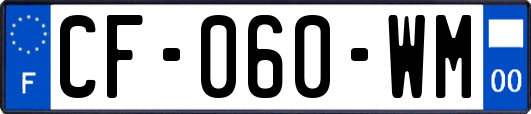 F
CF-060-WM
00